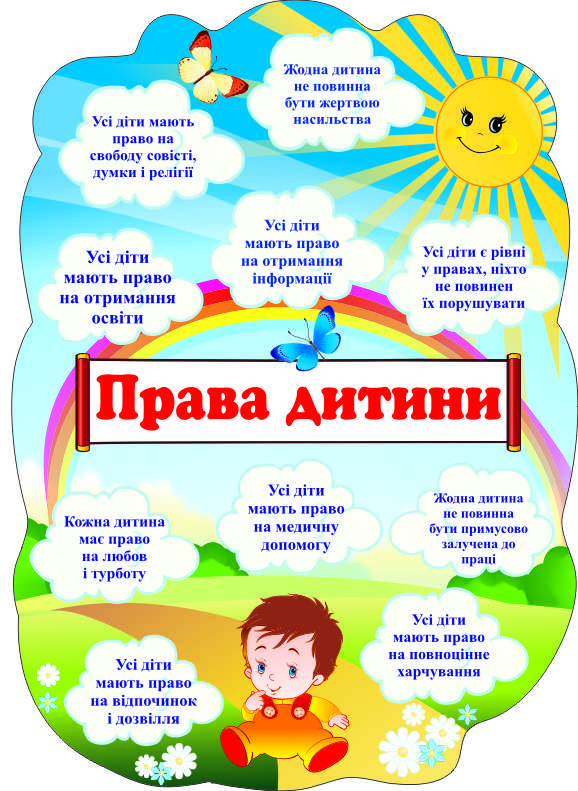 Жодна дитина
не повинна
бути жертвою
насильства

Усі діти мають
право на
свободу совісті,
думки і релігії

Усі діти
мають право
на отримання
інформації

Усі діти
мають право
на отримання
освіти

Усі діти є рівні
у правах, ніхто
не повинен
їх порушувати

Права дитини

Кожна дитина
має право
на любов
і турботу

Усі діти
мають право
на медичну
допомогу

Жодна дитина
не повинна
бути примусово
залучена до
праці

Усі діти
мають право
на повноцінне
харчування

Усі діти
мають право
на відпочинок
і дозвілля